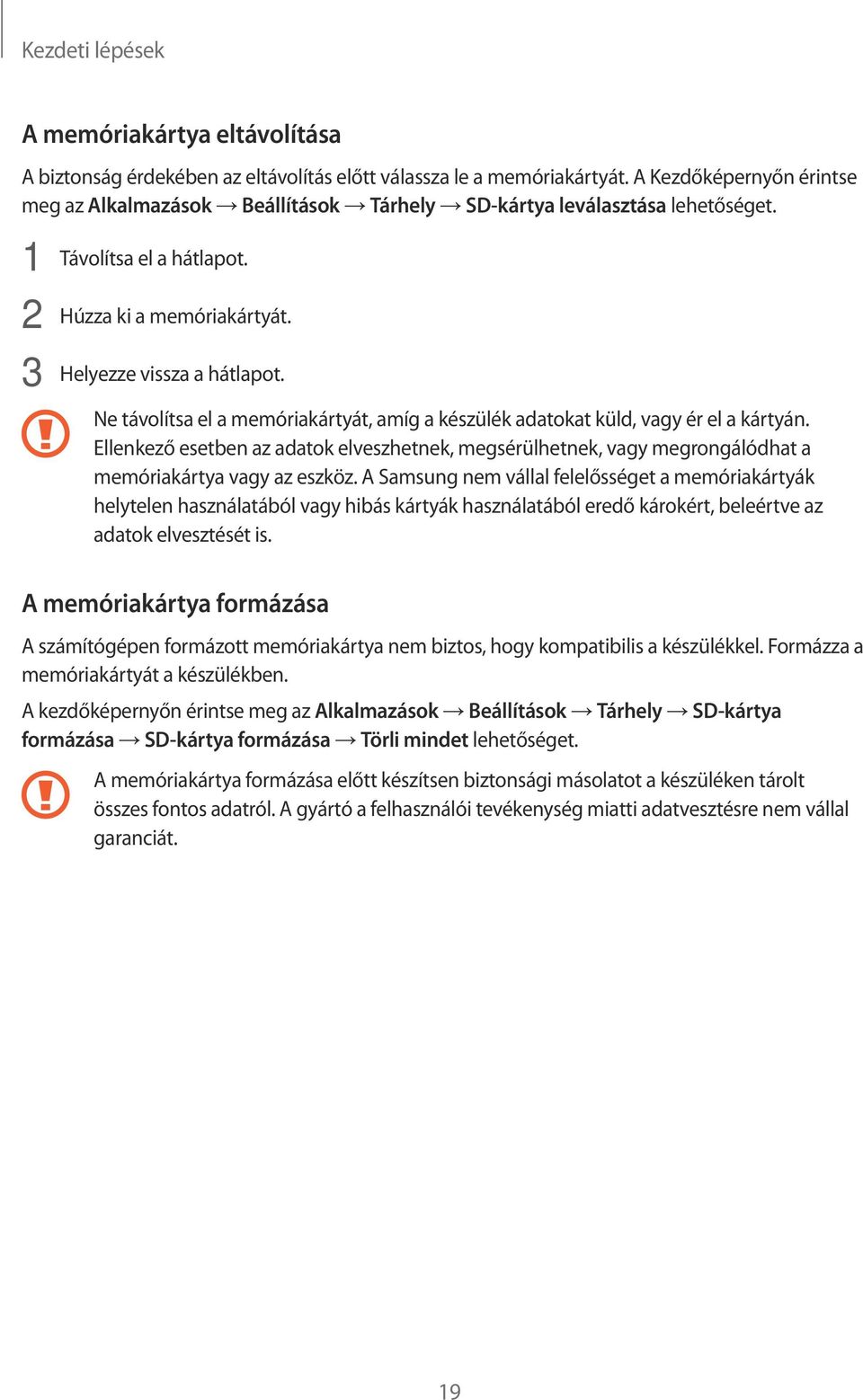 Kezdeti lépések

A memóriakártya eltávolítása

A biztonság érdekében az eltávolítás előtt válassza le a memóriakártyát. A Kezdőképernyőn érintse meg az Alkalmazások → Beállítások → Tárhely → SD-kártya leválasztása lehetőséget.

1 Távolítsa el a hátlapot.

2 Húzza ki a memóriakártyát.

3 Helyezze vissza a hátlapot.

Ne távolítsa el a memóriakártyát, amíg a készülék adatokat küld, vagy ér el a kártyán. Ellenkező esetben az adatok elveszhetnek, megsérülhetnek, vagy megrongálódhat a memóriakártya vagy az eszköz. A Samsung nem vállal felelősséget a memóriakártyák helytelen használatából vagy hibás kártyák használatából eredő károkért, beleértve az adatok elvesztését is.

A memóriakártya formázása

A számítógépen formázott memóriakártya nem biztos, hogy kompatibilis a készülékkel. Formázza a memóriakártyát a készülékben.

A kezdőképernyőn érintse meg az Alkalmazások → Beállítások → Tárhely → SD-kártya formázása → SD-kártya formázása → Törli mindet lehetőséget.

A memóriakártya formázása előtt készítsen biztonsági másolatot a készüléken tárolt összes fontos adatról. A gyártó a felhasználói tevékenység miatti adatvesztésre nem vállal garanciát.

19